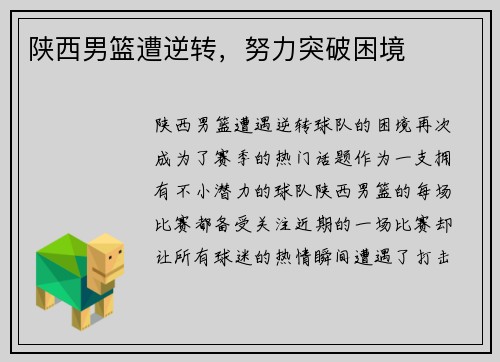 陕西男篮遭逆转，努力突破困境

陕西男篮遭遇逆转球队的困境再次成为了赛季的热门话题作为一支拥有不小潜力的球队陕西男篮的每场比赛都备受关注近期的一场比赛却让所有球迷的热情瞬间遭遇了打击